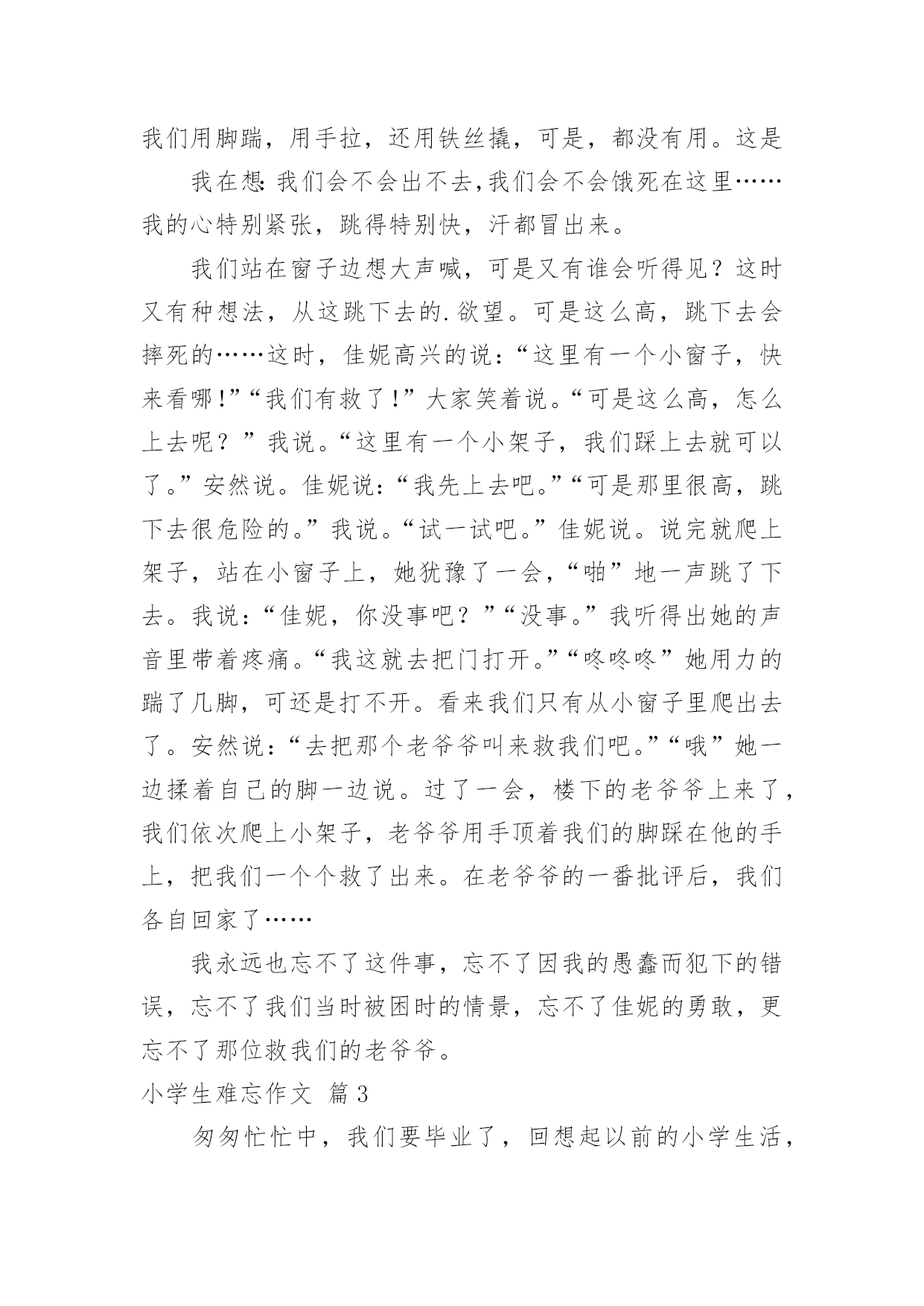 我们用脚踹，用手拉，还用铁丝撬，可是，都没有用。这是

我在想:我们会不会出不去,我们会不会饿死在这里……我的心特别紧张，跳得特别快，汗都冒出来。

我们站在窗子边想大声喊，可是又有谁会听得见？这时又有种想法，从这跳下去的.欲望。可是这么高，跳下去会摔死的……这时，佳妮高兴的说：“这里有一个小窗子，快来看哪!”“我们有救了!”大家笑着说。“可是这么高，怎么上去呢？”我说。“这里有一个小架子，我们踩上去就可以了。”安然说。佳妮说：“我先上去吧。”“可是那里很高，跳下去很危险的。”我说。“试一试吧。”佳妮说。说完就爬上架子，站在小窗子上，她犹豫了一会，“啪”地一声跳了下去。我说：“佳妮，你没事吧？”“没事。”我听得出她的声音里带着疼痛。“我这就去把门打开。”“咚咚咚”她用力的踹了几脚，可还是打不开。看来我们只有从小窗子里爬出去了。安然说：“去把那个老爷爷叫来救我们吧。”“哦”她一边揉着自己的脚一边说。过了一会，楼下的老爷爷上来了，我们依次爬上小架子，老爷爷用手顶着我们的脚踩在他的手上，把我们一个个救了出来。在老爷爷的一番批评后，我们各自回家了……

我永远也忘不了这件事，忘不了因我的愚蠢而犯下的错误，忘不了我们当时被困时的情景，忘不了佳妮的勇敢，更忘不了那位救我们的老爷爷。

小学生难忘作文 篇3

匆匆忙忙中，我们要毕业了，回想起以前的小学生活，